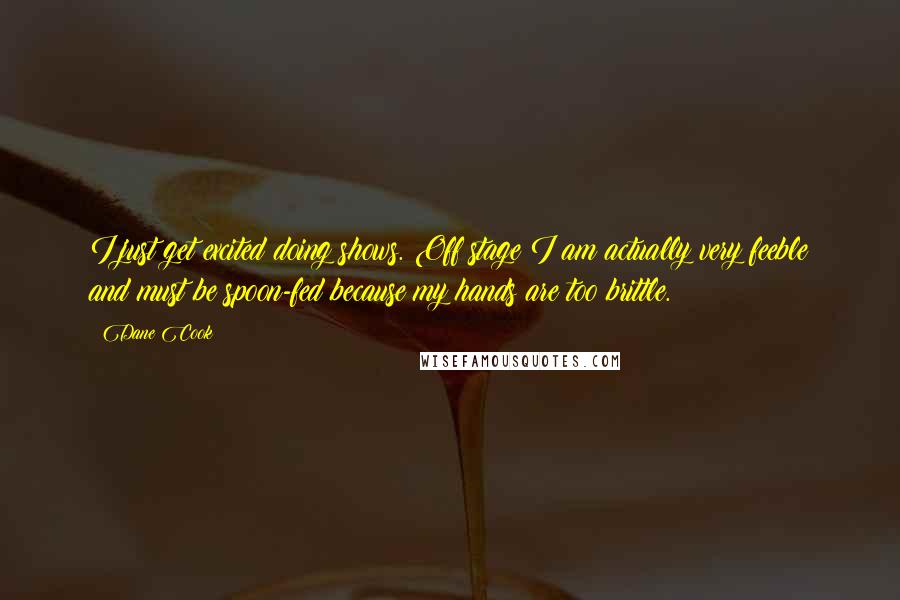 I just get excited doing shows. Off stage I am actually very feeble and must be spoon-fed because my hands are too brittle.

Dane Cook

WISEFAMOUSQUOTES.COM